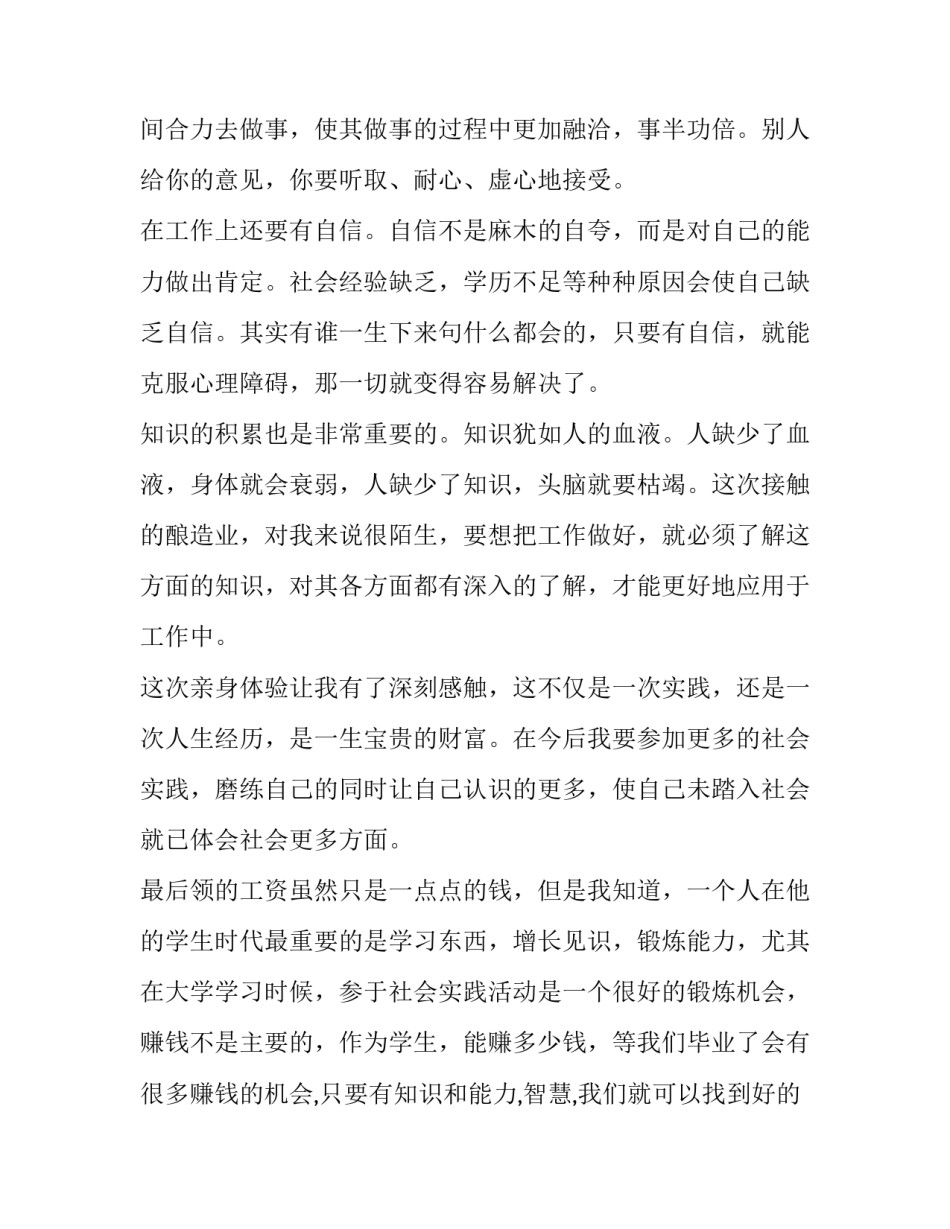 间合力去做事，使其做事的过程中更加融洽，事半功倍。别人给你的意见，你要听取、耐心、虚心地接受。

在工作上还要有自信。自信不是麻木的自夸，而是对自己的能力做出肯定。社会经验缺乏，学历不足等种种原因会使自己缺乏自信。其实有谁一生下来句什么都会的，只要有自信，就能克服心理障碍，那一切就变得容易解决了。

知识的积累也是非常重要的。知识犹如人的血液。人缺少了血液，身体就会衰弱，人缺少了知识，头脑就要枯竭。这次接触的酿造业，对我来说很陌生，要想把工作做好，就必须了解这方面的知识，对其各方面都有深入的了解，才能更好地应用于工作中。

这次亲身体验让我有了深刻感触，这不仅是一次实践，还是一次人生经历，是一生宝贵的财富。在今后我要参加更多的社会实践，磨练自己的同时让自己认识的更多，使自己未踏入社会就已体会社会更多方面。

最后领的工资虽然只是一点点的钱，但是我知道，一个人在他的学生时代最重要的是学习东西，增长见识，锻炼能力，尤其在大学学习时候，参于社会实践活动是一个很好的锻炼机会，赚钱不是主要的，作为学生，能赚多少钱，等我们毕业了会有很多赚钱的机会,只要有知识和能力,智慧,我们就可以找到好的